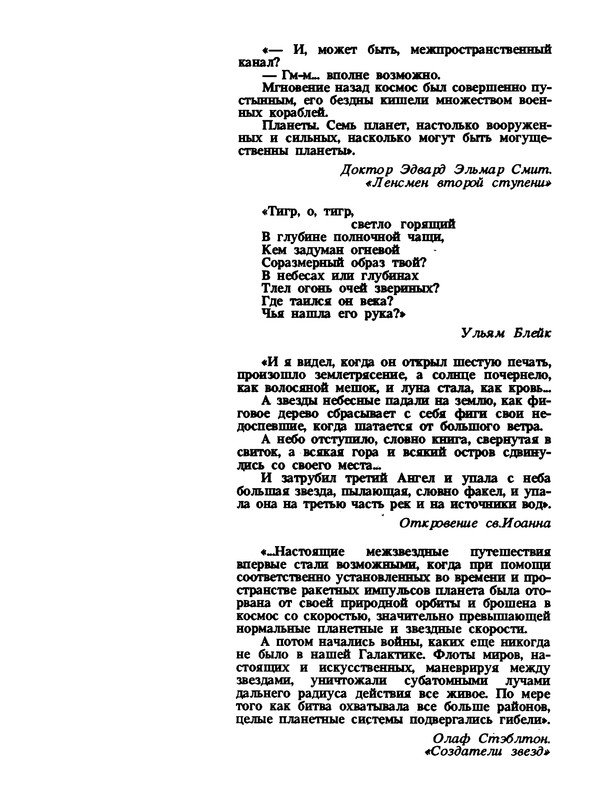 «— И, может быть, межпространственный канал?

— Гм-м... вполне возможно.

Мгновение назад космос был совершенно пустынным, его бездны кишели множеством военных кораблей.

Планеты. Семь планет, настолько вооруженных и сильных, насколько могут быть могущественны планеты».

Доктор Эдвард Эльмар Смит. «Ленсмен второй ступени»

«Тигр, о, тигр,
светло горящий
В глубине полночной чащи,
Кем задуман огневой
Соразмерный образ твой?
В небесах или глубинах
Тлел огонь очей звериных?
Где таился он века?
Чья нашла его рука?»

Ульям Блейк

«И я видел, когда он открыл шестую печать, произошло землетрясение, а солнце почернело, как волосяной мешок, и луна стала, как кровь...

А звезды небесные падали на землю, как фиговое дерево сбрасывает с себя фиги свои недоспевшие, когда шатается от большого ветра.

А небо отступило, словно книга, свернутая в свиток, а всякая гора и всякий остров сдвинулись со своего места...

И затрубил третий Ангел и упала с неба большая звезда, пылающая, словно факел, и упала она на третью часть рек и на источники вод».

Откровение св.Иоанна

«...Настоящие межзвездные путешествия впервые стали возможными, когда при помощи соответственно установленных во времени и пространстве ракетных импульсов планета была оторвана от своей природной орбиты и брошена в космос со скоростью, значительно превышающей нормальные планетные и звездные скорости.

А потом начались войны, каких еще никогда не было в нашей Галактике. Флоты миров, настоящих и искусственных, маневрируя между звездами, уничтожали субатомными лучами дальнего радиуса действия все живое. По мере того как битва охватывала все больше районов, целые планетные системы подвергались гибели».

Олаф Стэблтон. «Создатели звезд»